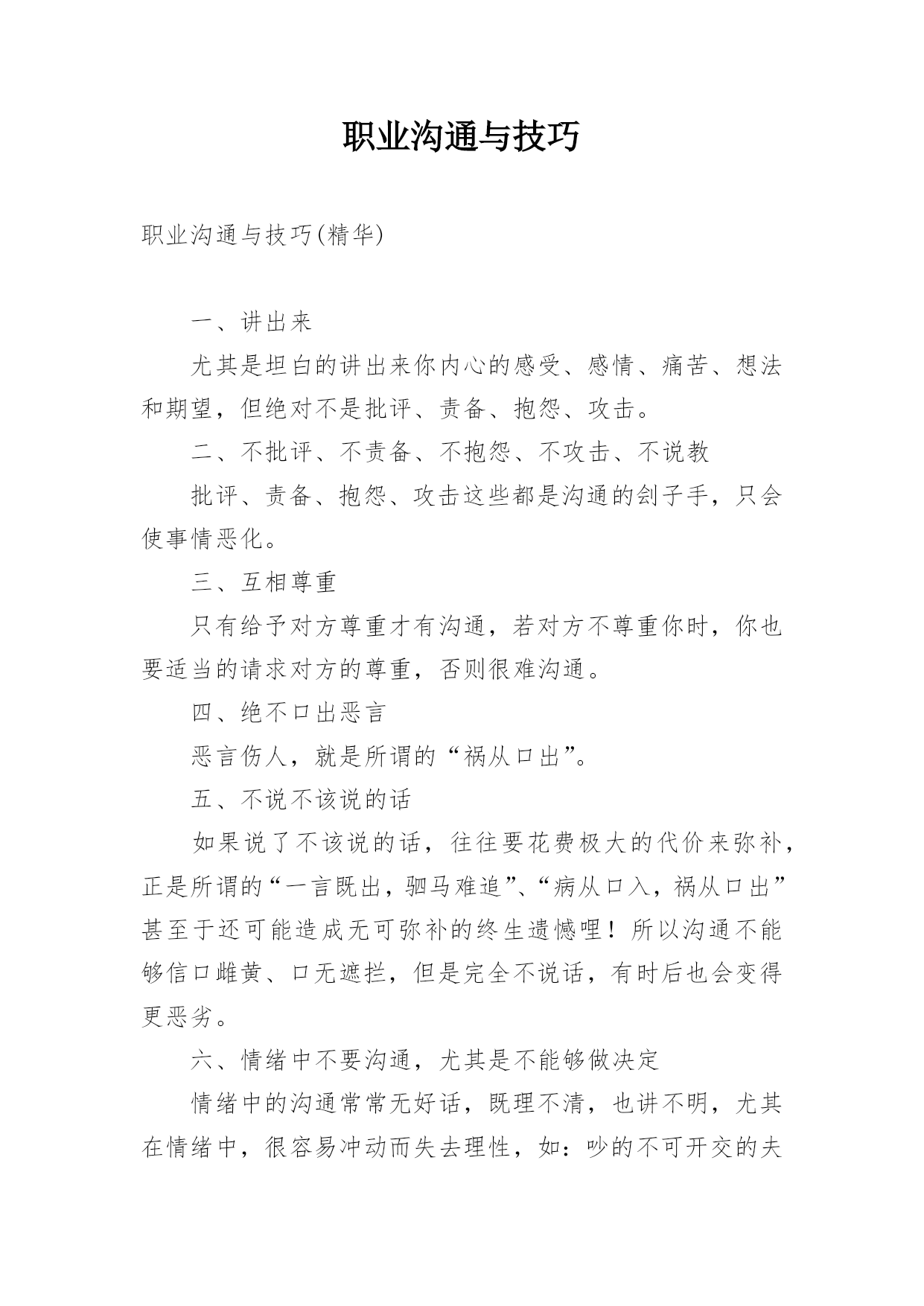 职业沟通与技巧

职业沟通与技巧(精华)

一、讲出来

尤其是坦白的讲出来你内心的感受、感情、痛苦、想法和期望，但绝对不是批评、责备、抱怨、攻击。

二、不批评、不责备、不抱怨、不攻击、不说教

批评、责备、抱怨、攻击这些都是沟通的刽子手，只会使事情恶化。

三、互相尊重

只有给予对方尊重才有沟通，若对方不尊重你时，你也要适当的请求对方的尊重，否则很难沟通。

四、绝不口出恶言

恶言伤人，就是所谓的“祸从口出”。

五、不说不该说的话

如果说了不该说的话，往往要花费极大的代价来弥补，正是所谓的“一言既出，驷马难追”、“病从口入，祸从口出”甚至于还可能造成无可弥补的终生遗憾哩！所以沟通不能够信口雌黄、口无遮拦，但是完全不说话，有时后也会变得更恶劣。

六、情绪中不要沟通，尤其是不能够做决定

情绪中的沟通常常无好话，既理不清，也讲不明，尤其在情绪中，很容易冲动而失去理性，如：吵的不可开交的夫